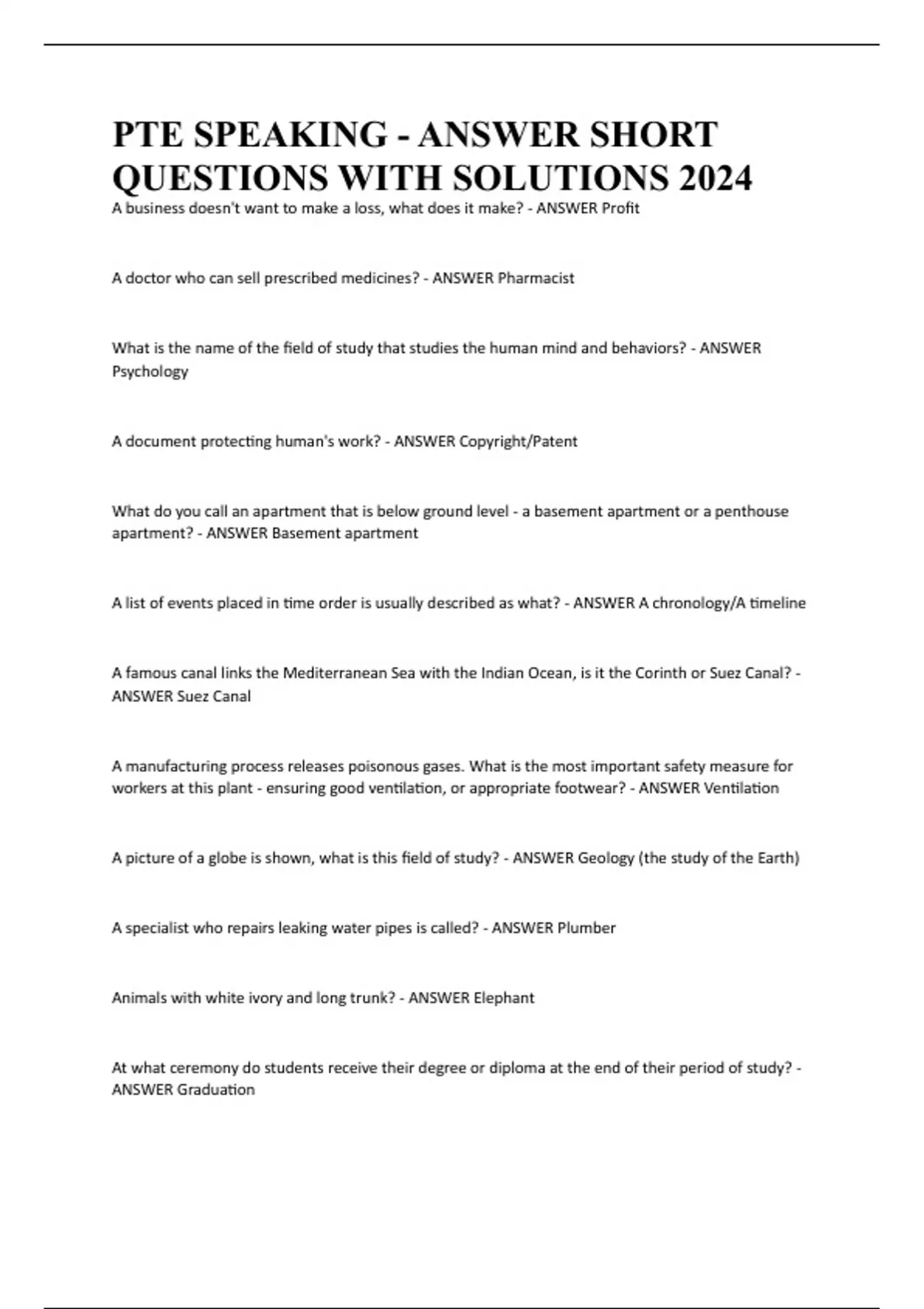 PTE SPEAKING - ANSWER SHORT QUESTIONS WITH SOLUTIONS 2024

A business doesn't want to make a loss, what does it make? - ANSWER Profit

A doctor who can sell prescribed medicines? - ANSWER Pharmacist

What is the name of the field of study that studies the human mind and behaviors? - ANSWER Psychology

A document protecting human's work? - ANSWER Copyright/Patent

What do you call an apartment that is below ground level - a basement apartment or a penthouse apartment? - ANSWER Basement apartment

A list of events placed in time order is usually described as what? - ANSWER A chronology/A timeline

A famous canal links the Mediterranean Sea with the Indian Ocean, is it the Corinth or Suez Canal? - ANSWER Suez Canal

A manufacturing process releases poisonous gases. What is the most important safety measure for workers at this plant - ensuring good ventilation, or appropriate footwear? - ANSWER Ventilation

A picture of a globe is shown, what is this field of study? - ANSWER Geology (the study of the Earth)

A specialist who repairs leaking water pipes is called? - ANSWER Plumber

Animals with white ivory and long trunk? - ANSWER Elephant

At what ceremony do students receive their degree or diploma at the end of their period of study? - ANSWER Graduation